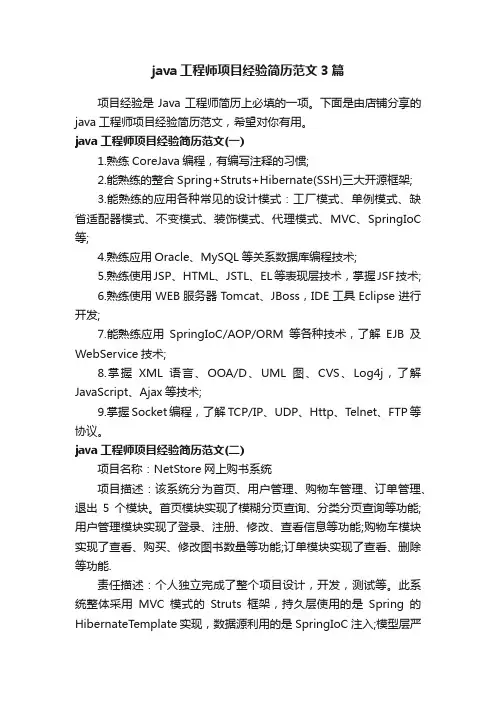 java 工程师项目经验简历范文 3 篇

项目经验是 Java 工程师简历上必填的一项。下面是由店铺分享的 java 工程师项目经验简历范文，希望对你有用。

java 工程师项目经验简历范文(一)

1.熟练 CoreJava 编程，有编写注释的习惯;

2.能熟练的整合 Spring+Struts+Hibernate(SSH)三大开源框架;

3.能熟练的应用各种常见的设计模式：工厂模式、单例模式、缺省适配器模式、不变模式、装饰模式、代理模式、MVC、SpringIoC 等;

4.熟练应用 Oracle、MySQL 等关系数据库编程技术;

5.熟练使用 JSP、HTML、JSTL、EL 等表现层技术，掌握 JSF 技术;

6.熟练使用 WEB 服务器 Tomcat、JBoss，IDE 工具 Eclipse 进行开发;

7.能熟练应用 SpringIoC/AOP/ORM 等各种技术，了解 EJB 及 WebService 技术;

8.掌握 XML 语言、OOA/D、UML 图、CVS、Log4j，了解 JavaScript、Ajax 等技术;

9.掌握 Socket 编程，了解 TCP/IP、UDP、Http、Telnet、FTP 等协议。

java 工程师项目经验简历范文(二)

项目名称：NetStore 网上购书系统

项目描述：该系统分为首页、用户管理、购物车管理、订单管理、退出 5 个模块。首页模块实现了模糊分页查询、分类分页查询等功能;用户管理模块实现了登录、注册、修改、查看信息等功能;购物车模块实现了查看、购买、修改图书数量等功能;订单模块实现了查看、删除等功能.

责任描述：个人独立完成了整个项目设计，开发，测试等。此系统整体采用 MVC 模式的 Struts 框架，持久层使用的是 Spring 的 HibernateTemplate 实现，数据源利用的是 SpringIoC 注入;模型层严